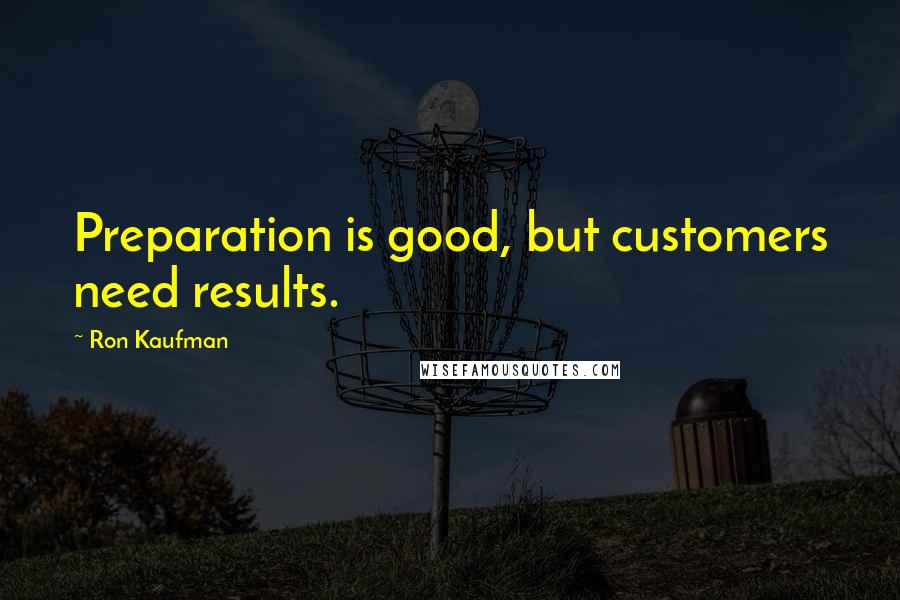 Preparation is good, but customers need results.

~ Ron Kaufman

WISEFAMOUSQUOTES.COM